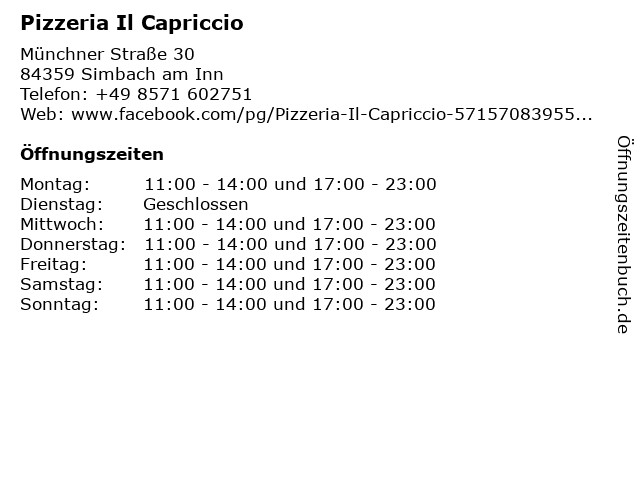 Pizzeria Il Capriccio

Münchner Straße 30
84359 Simbach am Inn
Telefon: +49 8571 602751
Web: www.facebook.com/pg/Pizzeria-Il-Capriccio-57157083955...

Öffnungszeiten

Montag: 11:00 - 14:00 und 17:00 - 23:00
Dienstag: Geschlossen
Mittwoch: 11:00 - 14:00 und 17:00 - 23:00
Donnerstag: 11:00 - 14:00 und 17:00 - 23:00
Freitag: 11:00 - 14:00 und 17:00 - 23:00
Samstag: 11:00 - 14:00 und 17:00 - 23:00
Sonntag: 11:00 - 14:00 und 17:00 - 23:00

Öffnungszeitenbuch.de